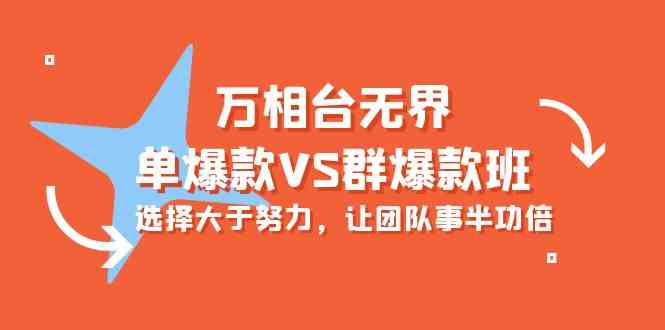 万相台无界
单爆款VS群爆款班
选择大于努力，让团队事半功倍